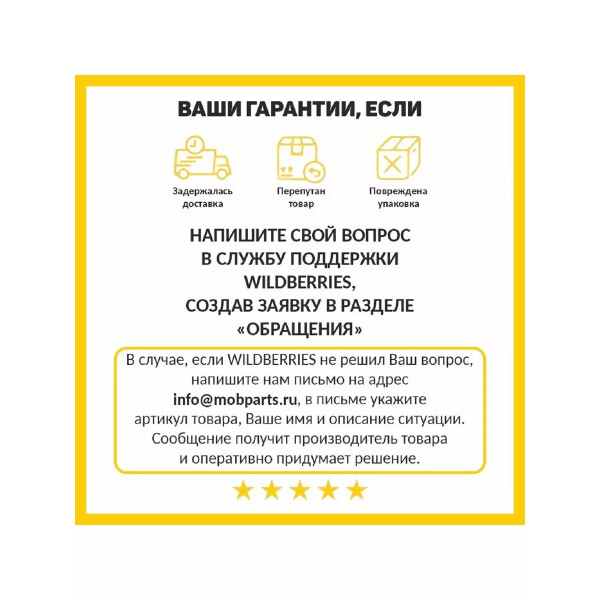 ВАШИ ГАРАНТИИ, ЕСЛИ

Задержалась доставка

Перепутан товар

Повреждена упаковка

НАПИШИТЕ СВОЙ ВОПРОС В СЛУЖБУ ПОДДЕРЖКИ WILDBERRIES, СОЗДАВ ЗАЯВКУ В РАЗДЕЛЕ «ОБРАЩЕНИЯ»

В случае, если WILDBERRIES не решил Ваш вопрос, напишите нам письмо на адрес info@mobparts.ru, в письме укажите артикул товара, Ваше имя и описание ситуации. Сообщение получит производитель товара и оперативно придумает решение.

★★★★★